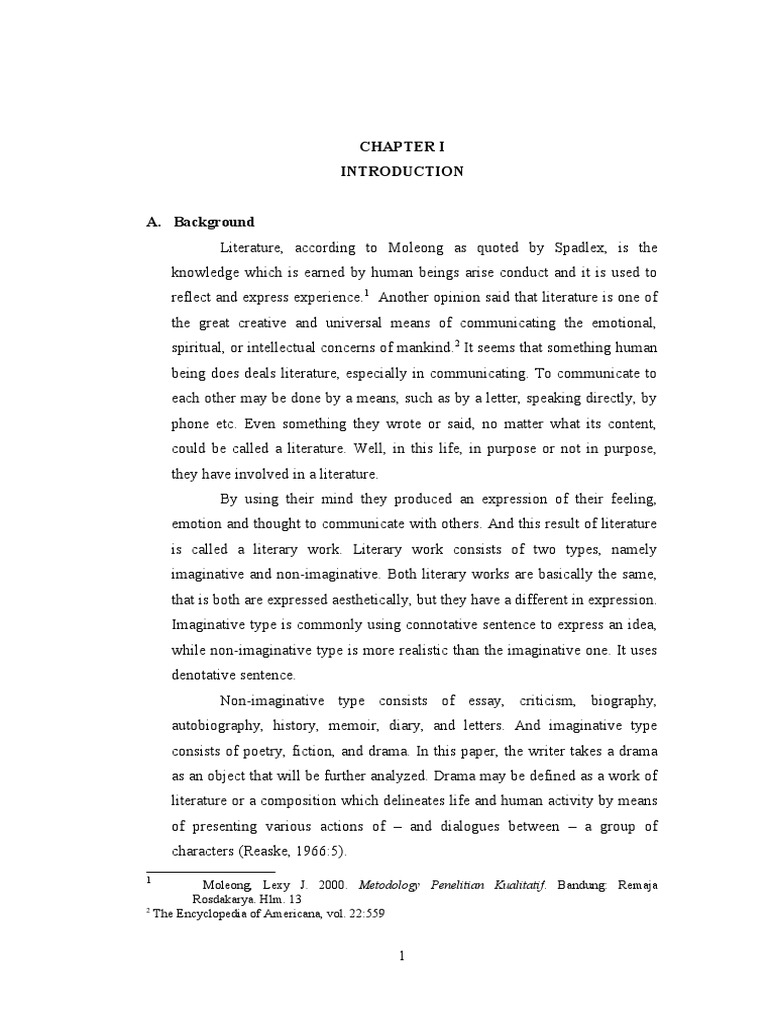 CHAPTER I
INTRODUCTION

A. Background

Literature, according to Moleong as quoted by Spadlex, is the knowledge which is earned by human beings arise conduct and it is used to reflect and express experience.$^1$ Another opinion said that literature is one of the great creative and universal means of communicating the emotional, spiritual, or intellectual concerns of mankind.$^2$ It seems that something human being does deals literature, especially in communicating. To communicate to each other may be done by a means, such as by a letter, speaking directly, by phone etc. Even something they wrote or said, no matter what its content, could be called a literature. Well, in this life, in purpose or not in purpose, they have involved in a literature.

By using their mind they produced an expression of their feeling, emotion and thought to communicate with others. And this result of literature is called a literary work. Literary work consists of two types, namely imaginative and non-imaginative. Both literary works are basically the same, that is both are expressed aesthetically, but they have a different in expression. Imaginative type is commonly using connotative sentence to express an idea, while non-imaginative type is more realistic than the imaginative one. It uses denotative sentence.

Non-imaginative type consists of essay, criticism, biography, autobiography, history, memoir, diary, and letters. And imaginative type consists of poetry, fiction, and drama. In this paper, the writer takes a drama as an object that will be further analyzed. Drama may be defined as a work of literature or a composition which delineates life and human activity by means of presenting various actions of – and dialogues between – a group of characters (Reaske, 1966:5).

$^1$ Moleong, Lexy J. 2000. Metodology Penelitian Kualitatif. Bandung: Remaja Rosdakarya. Hlm. 13
$^2$ The Encyclopedia of Americana, vol. 22:559

1